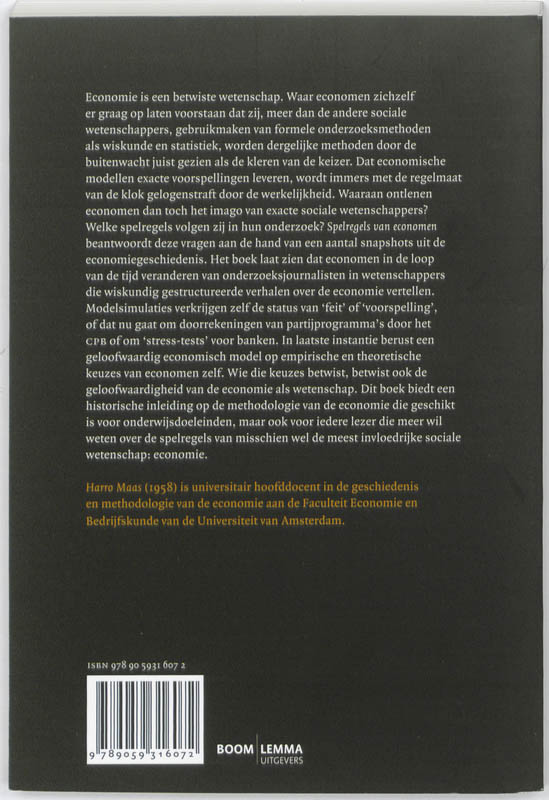 Economie is een betwiste wetenschap. Waar economen zichzelf er graag op laten voorstaan dat zij, meer dan de andere sociale wetenschappers, gebruikmaken van formele onderzoeksmethoden als wiskunde en statistiek, worden dergelijke methoden door de buitenwacht juist gezien als de kleren van de keizer. Dat economische modellen exacte voorspellingen leveren, wordt immers met de regelmaat van de klok gelogenstraft door de werkelijkheid. Waaraan ontlenen economen dan toch het imago van exacte sociale wetenschappers? Welke spelregels volgen zij in hun onderzoek? Spelregels van economen beantwoordt deze vragen aan de hand van een aantal snapshots uit de economiegeschiedenis. Het boek laat zien dat economen in de loop van de tijd veranderen van onderzoeksjournalisten in wetenschappers die wiskundig gestructureerde verhalen over de economie vertellen. Modelsimulaties verkrijgen zelf de status van 'feit' of 'voorspelling', of dat nu gaat om doorrekeningen van partijprogramma's door het CPB of om 'stress-tests' voor banken. In laatste instantie berust een geloofwaardig economisch model op empirische en theoretische keuzes van economen zelf. Wie die keuzes betwist, betwist ook de geloofwaardigheid van de economie als wetenschap. Dit boek biedt een historische inleiding op de methodologie van de economie die geschikt is voor onderwijsdoeleinden, maar ook voor iedere lezer die meer wil weten over de spelregels van misschien wel de meest invloedrijke sociale wetenschap: economie.

Harro Maas (1958) is universitair hoofddocent in de geschiedenis en methodologie van de economie aan de Faculteit Economie en Bedrijfskunde van de Universiteit van Amsterdam.

ISBN 978 90 5931 607 2

9 789059 316072

BOOM | LEMMA UITGEVERS